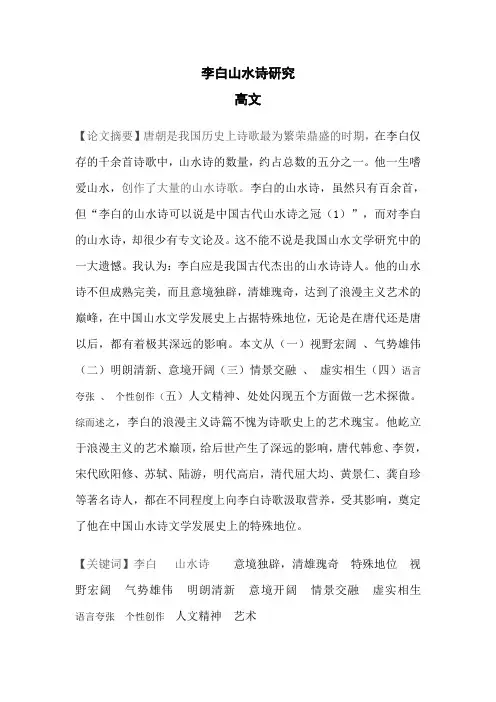 李白山水诗研究

高文

【论文摘要】唐朝是我国历史上诗歌最为繁荣鼎盛的时期，在李白仅存的千余首诗歌中，山水诗的数量，约占总数的五分之一。他一生嗜爱山水，创作了大量的山水诗歌。李白的山水诗，虽然只有百余首，但“李白的山水诗可以说是中国古代山水诗之冠（1）”，而对李白的山水诗，却很少有专文论及。这不能不说是我国山水文学研究中的一大遗憾。我认为：李白应是我国古代杰出的山水诗诗人。他的山水诗不但成熟完美，而且意境独辟，清雄瑰奇，达到了浪漫主义艺术的巅峰，在中国山水文学发展史上占据特殊地位，无论是在唐代还是唐以后，都有着极其深远的影响。本文从（一）视野宏阔 、气势雄伟（二）明朗清新、意境开阔（三）情景交融 、 虚实相生（四）语言夸张 、 个性创作（五）人文精神、处处闪现五个方面做一艺术探微。综而述之，李白的浪漫主义诗篇不愧为诗歌史上的艺术瑰宝。他屹立于浪漫主义的艺术巅顶，给后世产生了深远的影响，唐代韩愈、李贺，宋代欧阳修、苏轼、陆游，明代高启，清代屈大均、黄景仁、龚自珍等著名诗人，都在不同程度上向李白诗歌汲取营养，受其影响，奠定了他在中国山水诗文学发展史上的特殊地位。

【关键词】李白 山水诗 意境独辟，清雄瑰奇 特殊地位 视野宏阔 气势雄伟 明朗清新 意境开阔 情景交融 虚实相生 语言夸张 个性创作 人文精神 艺术